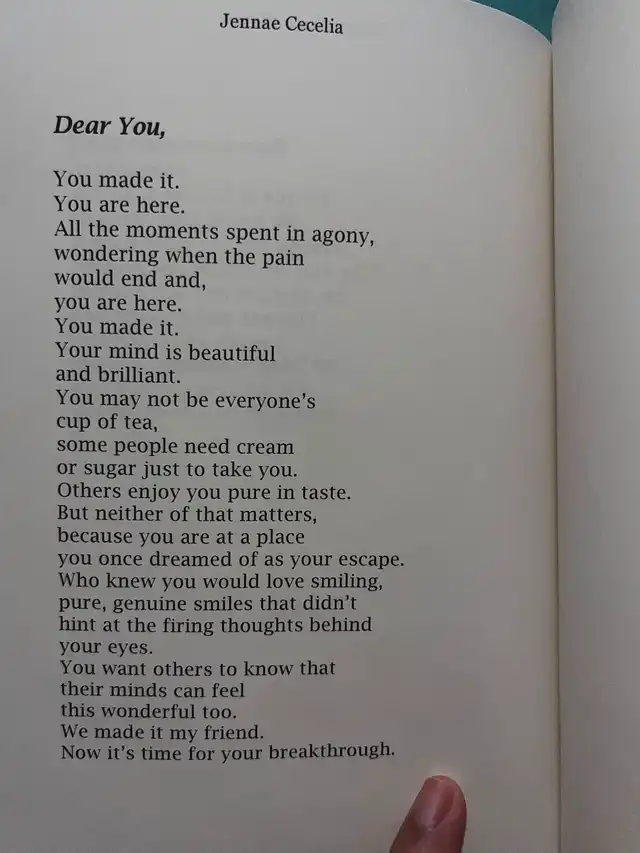 Jennae Cecelia

Dear You,

You made it.
You are here.
All the moments spent in agony,
wondering when the pain
would end and,
you are here.
You made it.
Your mind is beautiful
and brilliant.
You may not be everyone's
cup of tea,
some people need cream
or sugar just to take you.
Others enjoy you pure in taste.
But neither of that matters,
because you are at a place
you once dreamed of as your escape.
Who knew you would love smiling,
pure, genuine smiles that didn't
hint at the firing thoughts behind
your eyes.
You want others to know that
their minds can feel
this wonderful too.
We made it my friend.
Now it's time for your breakthrough.